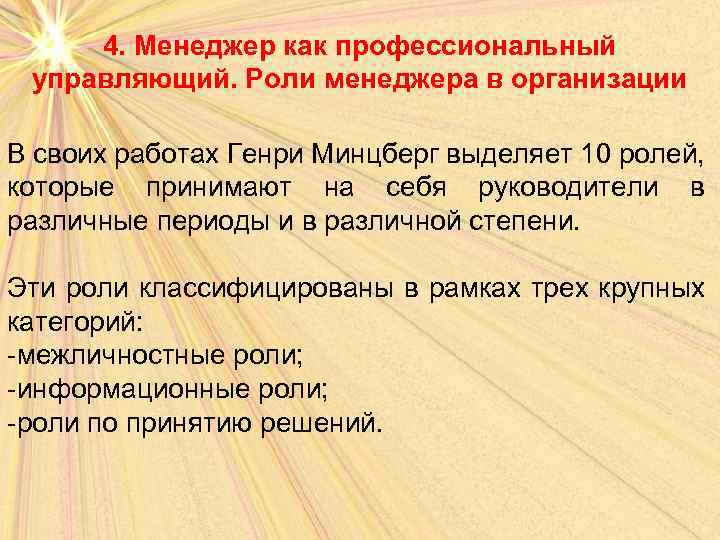 4. Менеджер как профессиональный управляющий. Роли менеджера в организации

В своих работах Генри Минцберг выделяет 10 ролей, которые принимают на себя руководители в различные периоды и в различной степени.

Эти роли классифицированы в рамках трех крупных категорий:
-межличностные роли;
-информационные роли;
-роли по принятию решений.